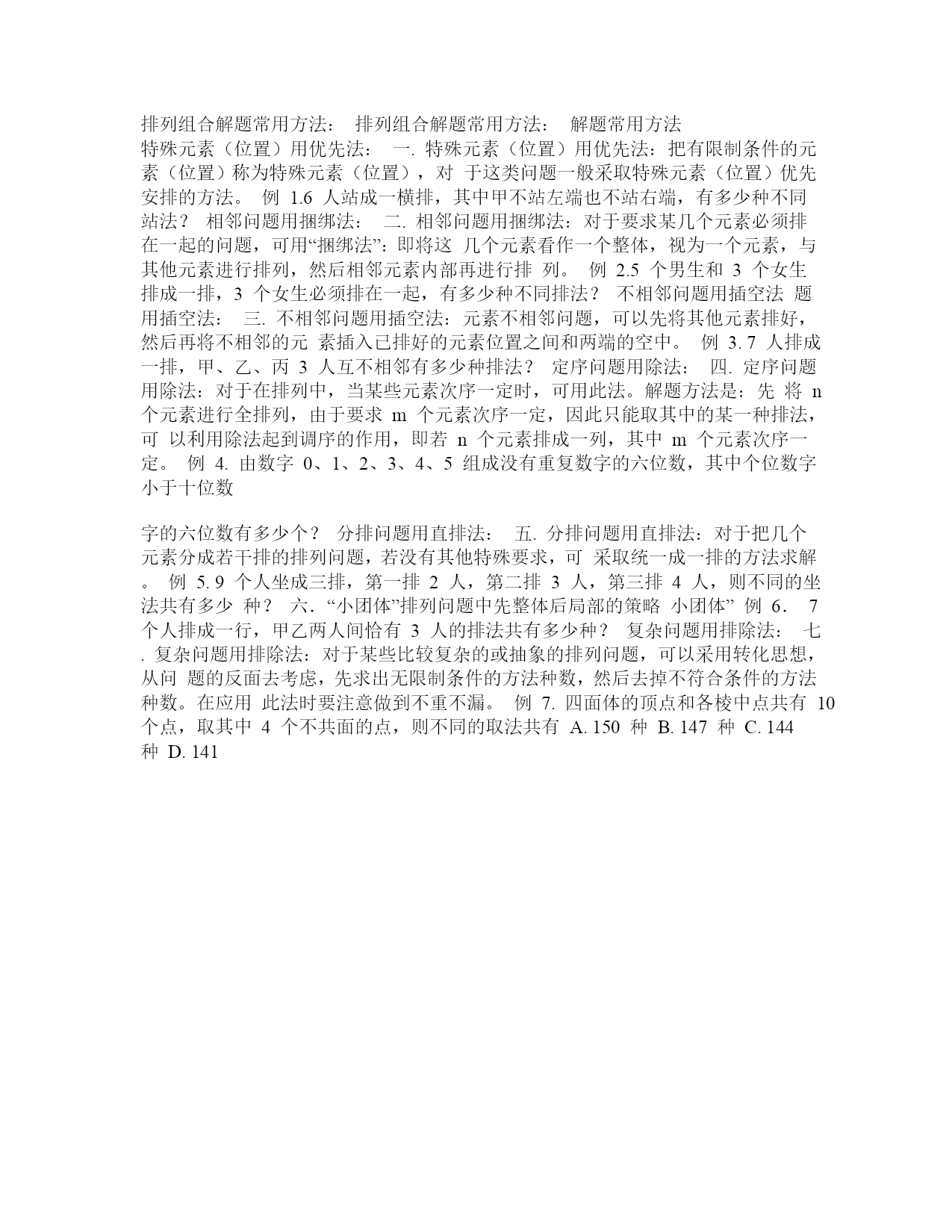 排列组合解题常用方法： 排列组合解题常用方法： 解题常用方法
特殊元素（位置）用优先法： 一. 特殊元素（位置）用优先法：把有限制条件的元素（位置）称为特殊元素（位置），对 于这类问题一般采取特殊元素（位置）优先安排的方法。 例 1.6 人站成一横排，其中甲不站左端也不站右端，有多少种不同站法？ 相邻问题用捆绑法： 二. 相邻问题用捆绑法：对于要求某几个元素必须排在一起的问题，可用“捆绑法”：即将这 几个元素看作一个整体，视为一个元素，与其他元素进行排列，然后相邻元素内部再进行排 列。 例 2.5 个男生和 3 个女生排成一排，3 个女生必须排在一起，有多少种不同排法？ 不相邻问题用插空法 题用插空法： 三. 不相邻问题用插空法：元素不相邻问题，可以先将其他元素排好，然后再将不相邻的元 素插入已排好的元素位置之间和两端的空中。 例 3. 7 人排成一排，甲、乙、丙 3 人互不相邻有多少种排法？ 定序问题用除法： 四. 定序问题用除法：对于在排列中，当某些元素次序一定时，可用此法。解题方法是：先 将 n 个元素进行全排列，由于要求 m 个元素次序一定，因此只能取其中的某一种排法，可 以利用除法起到调序的作用，即若 n 个元素排成一列，其中 m 个元素次序一定。 例 4. 由数字 0、1、2、3、4、5 组成没有重复数字的六位数，其中个位数字小于十位数

字的六位数有多少个？ 分排问题用直排法： 五. 分排问题用直排法：对于把几个元素分成若干排的排列问题，若没有其他特殊要求，可 采取统一成一排的方法求解。 例 5. 9 个人坐成三排，第一排 2 人，第二排 3 人，第三排 4 人，则不同的坐法共有多少 种？ 六. “小团体”排列问题中先整体后局部的策略 小团体” 例 6. 7 个人排成一行，甲乙两人间恰有 3 人的排法共有多少种？ 复杂问题用排除法： 七. 复杂问题用排除法：对于某些比较复杂的或抽象的排列问题，可以采用转化思想，从问 题的反面去考虑，先求出无限制条件的方法种数，然后去掉不符合条件的方法种数。在应用 此法时要注意做到不重不漏。 例 7. 四面体的顶点和各棱中点共有 10 个点，取其中 4 个不共面的点，则不同的取法共有 A. 150 种 B. 147 种 C. 144 种 D. 141